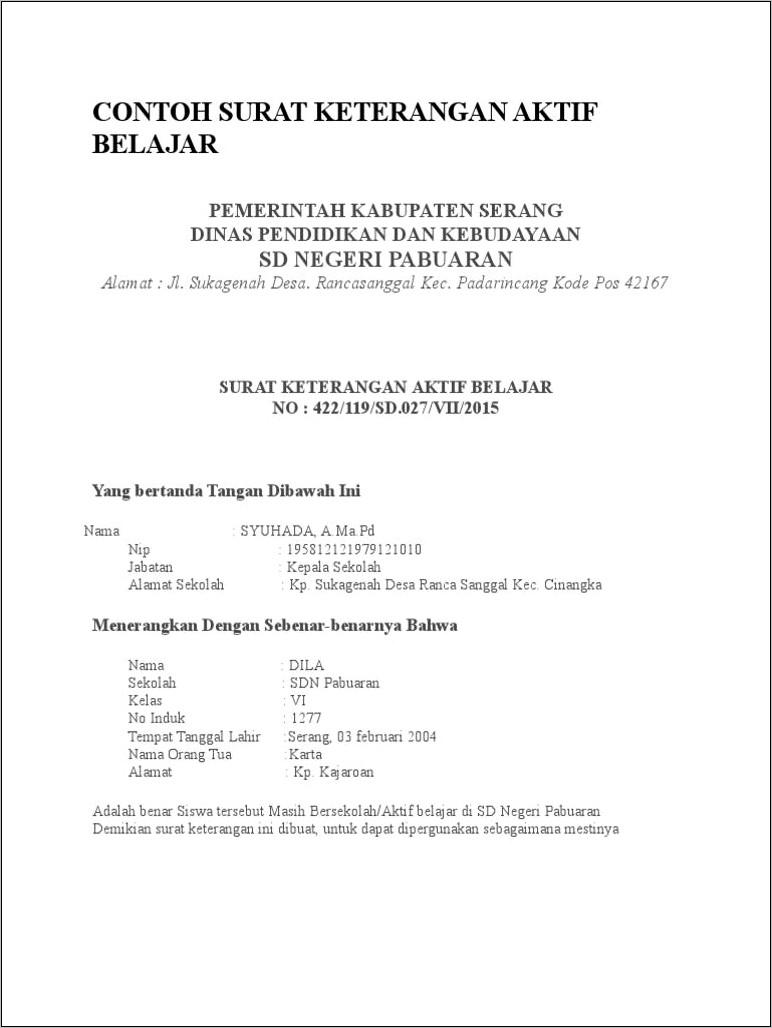 CONTOH SURAT KETERANGAN AKTIF BELAJAR

PEMERINTAH KABUPATEN SERANG
DINAS PENDIDIKAN DAN KEBUDAYAAN
SD NEGERI PABUARAN
Alamat : Jl. Sukagenah Desa. Rancasanggal Kec. Padarincang Kode Pos 42167

SURAT KETERANGAN AKTIF BELAJAR
NO : 422/119/SD.027/VII/2015

Yang bertanda Tangan Dibawah Ini

Nama : SYUHADA, A.Ma.Pd
Nip : 195812121979121010
Jabatan : Kepala Sekolah
Alamat Sekolah : Kp. Sukagenah Desa Ranca Sanggal Kec. Cinangka

Menerangkan Dengan Sebenar-benarnya Bahwa

Nama : DILA
Sekolah : SDN Pabuaran
Kelas : VI
No Induk : 1277
Tempat Tanggal Lahir :Serang, 03 februari 2004
Nama Orang Tua :Karta
Alamat : Kp. Kajaroan

Adalah benar Siswa tersebut Masih Bersekolah/Aktif belajar di SD Negeri Pabuaran
Demikian surat keterangan ini dibuat, untuk dapat dipergunakan sebagaimana mestinya